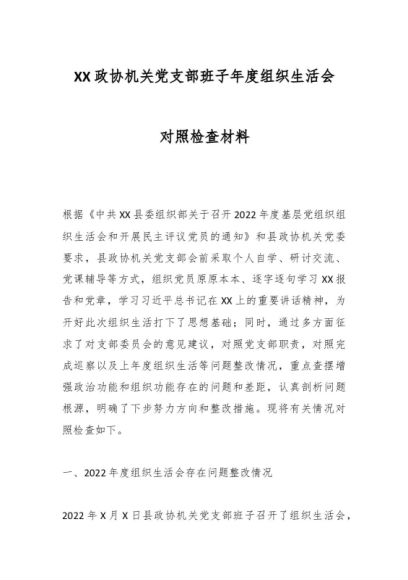 XX政协机关党支部班子年度组织生活会

对照检查材料

根据《中共XX县委组织部关于召开2022年度基层党组织组织生活会和开展民主评议党员的通知》和县政协机关党委要求，县政协机关党支部会前采取个人自学、研讨交流、党课辅导等方式，组织党员原原本本、逐字逐句学习XX报告和党章，学习习近平总书记在XX上的重要讲话精神，为开好此次组织生活打下了思想基础；同时，通过多方面征求了对支部委员会的意见建议，对照党支部职责，对照完成巡察以及上年度组织生活等问题整改情况，重点查摆增强政治功能和组织功能存在的问题和差距，认真剖析问题根源，明确了下步努力方向和整改措施。现将有关情况对照检查如下。

一、2022年度组织生活会存在问题整改情况

2022年X月X日县政协机关党支部班子召开了组织生活会，